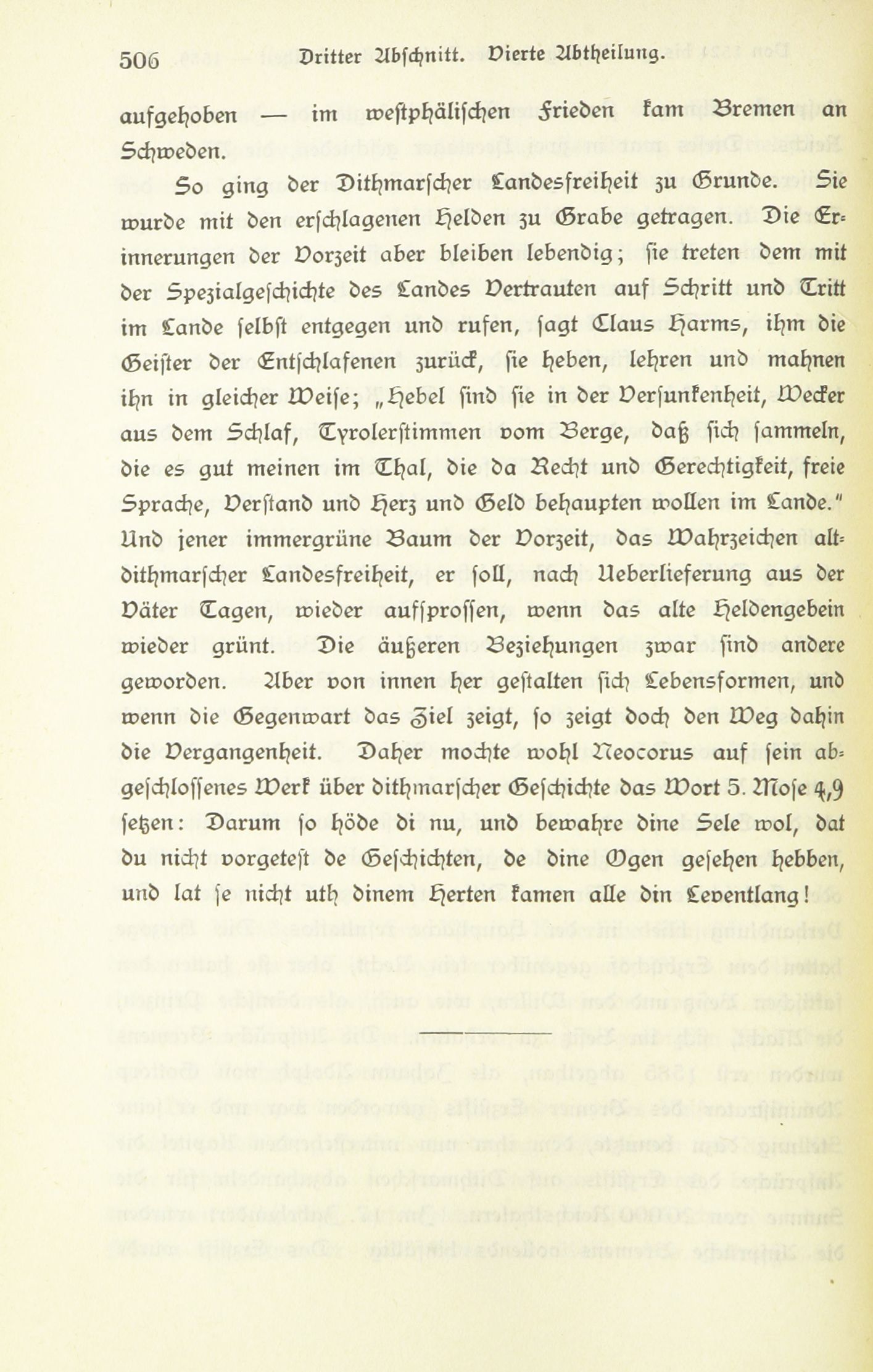 506 Dritter Abschnitt. Vierte Abtheilung.

aufgehoben — im westphälischen Frieden kam Bremen an Schweden.

So ging der Dithmarscher Landesfreiheit zu Grunde. Sie wurde mit den erschlagenen Helden zu Grabe getragen. Die Erinnerungen der Vorzeit aber bleiben lebendig; sie treten dem mit der Spezialgeschichte des Landes Vertrauten auf Schritt und Tritt im Lande selbst entgegen und rufen, sagt Claus Harms, ihm die Geister der Entschlafenen zurück, sie heben, lehren und mahnen ihn in gleicher Weise; „Hebel sind sie in der Versunkenheit, Wecker aus dem Schlaf, Tyrolerstimmen vom Berge, daß sich sammeln, die es gut meinen im Thal, die da Recht und Gerechtigkeit, freie Sprache, Verstand und Herz und Geld behaupten wollen im Lande." Und jener immergrüne Baum der Vorzeit, das Wahrzeichen altdithmarscher Landesfreiheit, er soll, nach Ueberlieferung aus der Väter Tagen, wieder aufsprossen, wenn das alte Heldengebein wieder grünt. Die äußeren Beziehungen zwar sind andere geworden. Aber von innen her gestalten sich Lebensformen, und wenn die Gegenwart das Ziel zeigt, so zeigt doch den Weg dahin die Vergangenheit. Daher mochte wohl Neocorus auf sein abgeschlossenes Werk über dithmarscher Geschichte das Wort 5. Mose 4,9 setzen: Darum so höde di nu, und bewahre dine Sele wol, dat du nicht vorgetest de Geschichten, de dine Ogen gesehen hebben, und lat se nicht uth dinem Herten kamen alle din Leventlang!